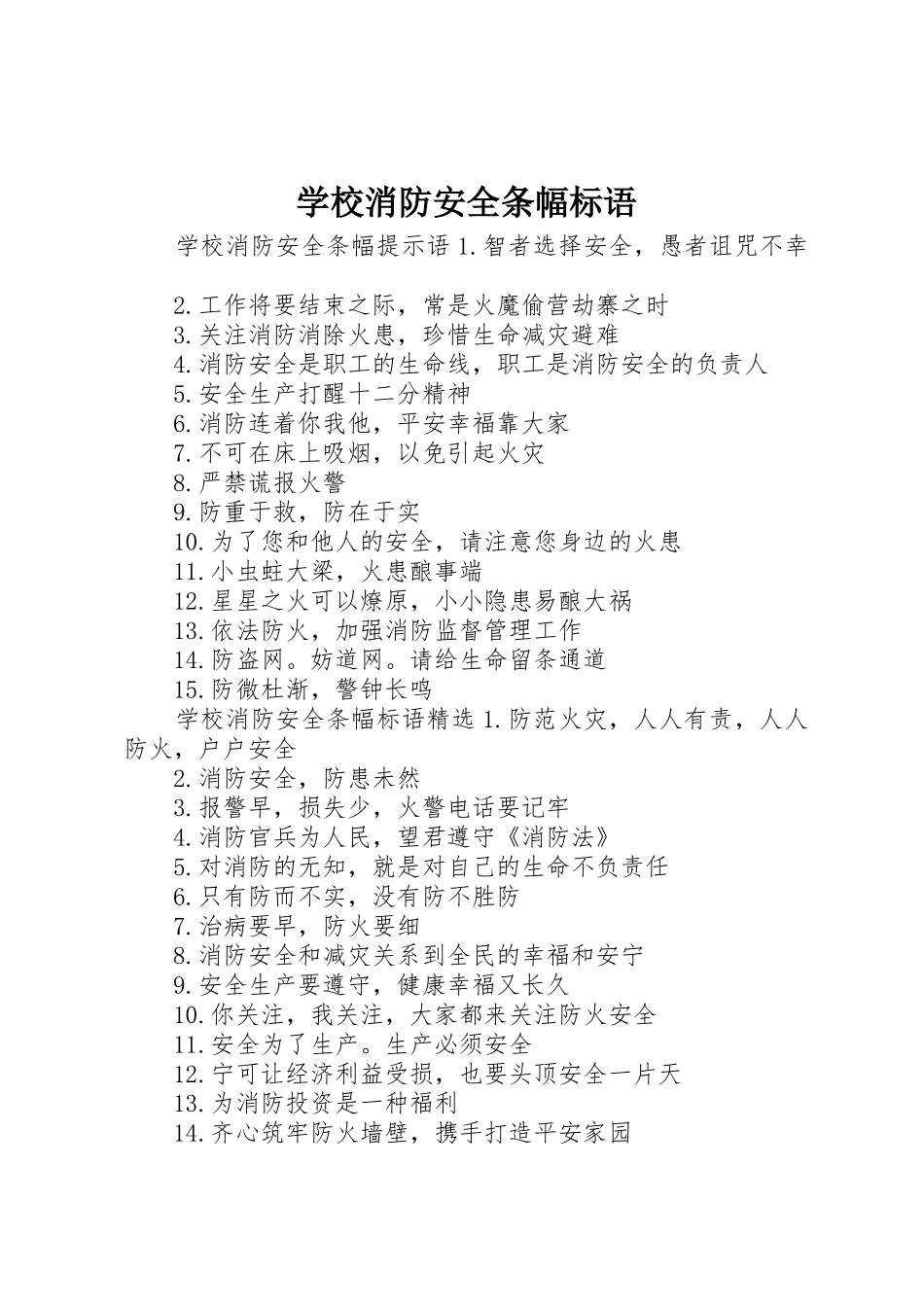 学校消防安全条幅标语

学校消防安全条幅提示语 1.智者选择安全，愚者诅咒不幸

2.工作将要结束之际，常是火魔偷营劫寨之时
3.关注消防消除火患，珍惜生命减灾避难
4.消防安全是职工的生命线，职工是消防安全的负责人
5.安全生产打醒十二分精神
6.消防连着你我他，平安幸福靠大家
7.不可在床上吸烟，以免引起火灾
8.严禁谎报火警
9.防重于救，防在于实
10.为了您和他人的安全，请注意您身边的火患
11.小虫蛀大梁，火患酿事端
12.星星之火可以燎原，小小隐患易酿大祸
13.依法防火，加强消防监督管理工作
14.防盗网。妨道网。请给生命留条通道
15.防微杜渐，警钟长鸣
学校消防安全条幅标语精选 1.防范火灾，人人有责，人人防火，户户安全
2.消防安全，防患未然
3.报警早，损失少，火警电话要记牢
4.消防官兵为人民，望君遵守《消防法》
5.对消防的无知，就是对自己的生命不负责任
6.只有防而不实，没有防不胜防
7.治病要早，防火要细
8.消防安全和减灾关系到全民的幸福和安宁
9.安全生产要遵守，健康幸福又长久
10.你关注，我关注，大家都来关注防火安全
11.安全为了生产。生产必须安全
12.宁可让经济利益受损，也要头顶安全一片天
13.为消防投资是一种福利
14.齐心筑牢防火墙壁，携手打造平安家园